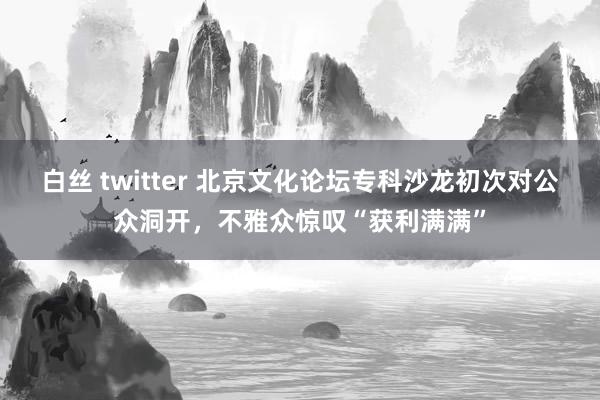 白丝 twitter 北京文化论坛专科沙龙初次对公众洞开，不雅众惊叹“获利满满”